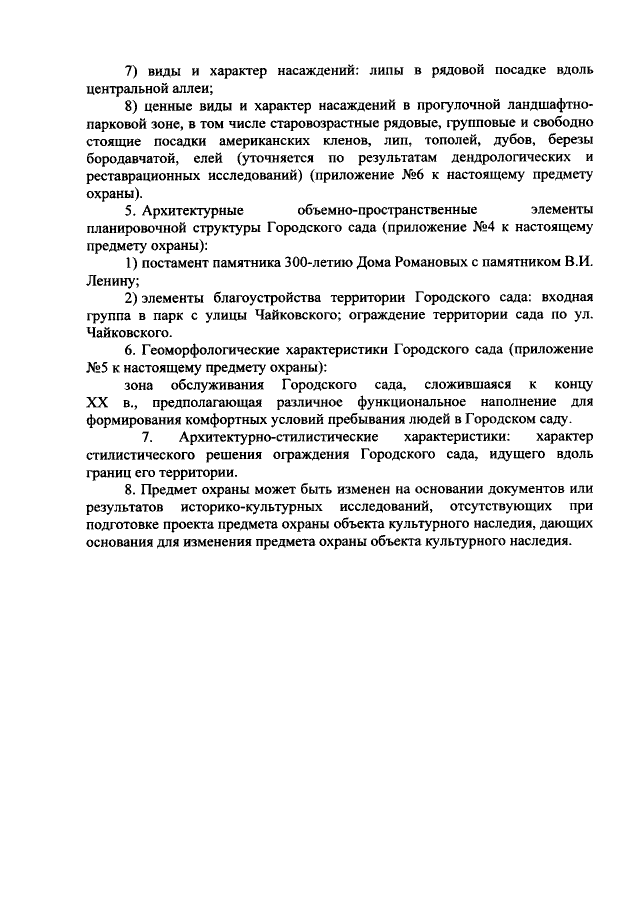 7) виды и характер насаждений: липы в рядовой посадке вдоль центральной аллеи;

8) ценные виды и характер насаждений в прогулочной ландшафтно-парковой зоне, в том числе старовозрастные рядовые, групповые и свободно стоящие посадки американских кленов, лип, тополей, дубов, березы бородавчатой, елей (уточняется по результатам дендрологических и реставрационных исследований) (приложение №6 к настоящему предмету охраны).

5. Архитектурные объемно-пространственные элементы планировочной структуры Городского сада (приложение №4 к настоящему предмету охраны):

1) постамент памятника 300-летию Дома Романовых с памятником В.И. Ленину;

2) элементы благоустройства территории Городского сада: входная группа в парк с улицы Чайковского; ограждение территории сада по ул. Чайковского.

6. Геоморфологические характеристики Городского сада (приложение №5 к настоящему предмету охраны):

зона обслуживания Городского сада, сложившаяся к концу XX в., предполагающая различное функциональное наполнение для формирования комфортных условий пребывания людей в Городском саду.

7. Архитектурно-стилистические характеристики: характер стилистического решения ограждения Городского сада, идущего вдоль границ его территории.

8. Предмет охраны может быть изменен на основании документов или результатов историко-культурных исследований, отсутствующих при подготовке проекта предмета охраны объекта культурного наследия, дающих основания для изменения предмета охраны объекта культурного наследия.